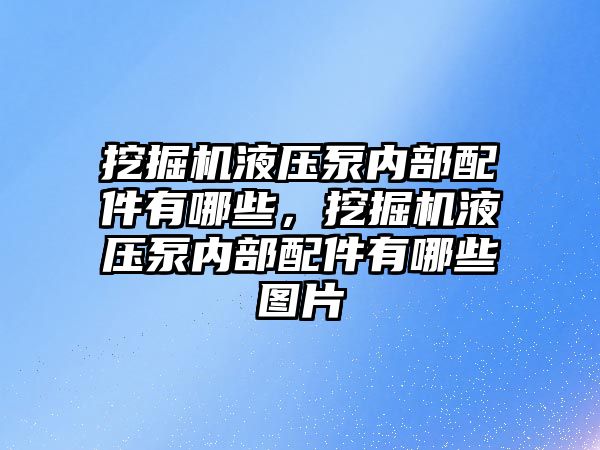 挖掘机液压泵内部配件有哪些，挖掘机液压泵内部配件有哪些图片